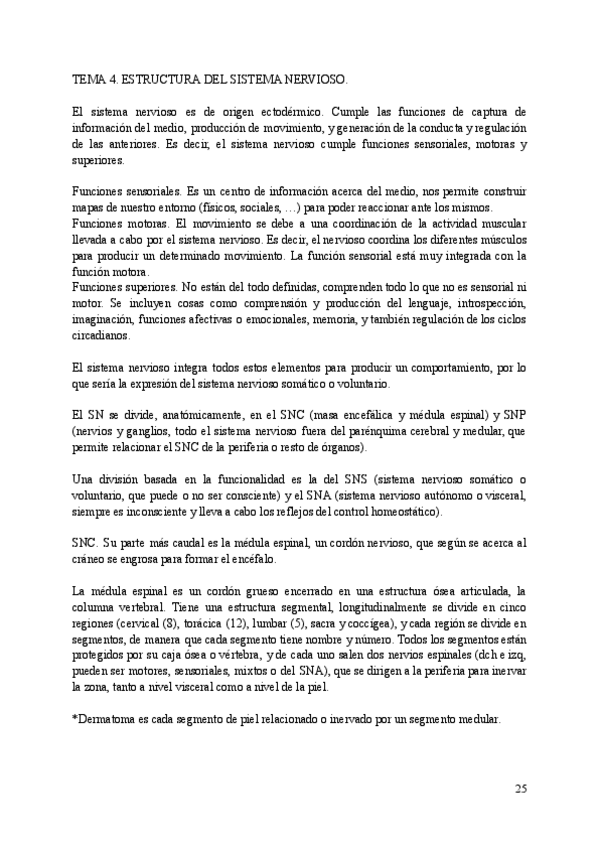 TEMA 4. ESTRUCTURA DEL SISTEMA NERVIOSO.

El sistema nervioso es de origen ectodérmico. Cumple las funciones de captura de información del medio, producción de movimiento, y generación de la conducta y regulación de las anteriores. Es decir, el sistema nervioso cumple funciones sensoriales, motoras y superiores.

Funciones sensoriales. Es un centro de información acerca del medio, nos permite construir mapas de nuestro entorno (físicos, sociales, …) para poder reaccionar ante los mismos.
Funciones motoras. El movimiento se debe a una coordinación de la actividad muscular llevada a cabo por el sistema nervioso. Es decir, el nervioso coordina los diferentes músculos para producir un determinado movimiento. La función sensorial está muy integrada con la función motora.
Funciones superiores. No están del todo definidas, comprenden todo lo que no es sensorial ni motor. Se incluyen cosas como comprensión y producción del lenguaje, introspección, imaginación, funciones afectivas o emocionales, memoria, y también regulación de los ciclos circadianos.

El sistema nervioso integra todos estos elementos para producir un comportamiento, por lo que sería la expresión del sistema nervioso somático o voluntario.

El SN se divide, anatómicamente, en el SNC (masa encefálica y médula espinal) y SNP (nervios y ganglios, todo el sistema nervioso fuera del parénquima cerebral y medular, que permite relacionar el SNC de la periferia o resto de órganos).

Una división basada en la funcionalidad es la del SNS (sistema nervioso somático o voluntario, que puede o no ser consciente) y el SNA (sistema nervioso autónomo o visceral, siempre es inconsciente y lleva a cabo los reflejos del control homeostático).

SNC. Su parte más caudal es la médula espinal, un cordón nervioso, que según se acerca al cráneo se engrosa para formar el encéfalo.

La médula espinal es un cordón grueso encerrado en una estructura ósea articulada, la columna vertebral. Tiene una estructura segmental, longitudinalmente se divide en cinco regiones (cervical (8), torácica (12), lumbar (5), sacra y coccígea), y cada región se divide en segmentos, de manera que cada segmento tiene nombre y número. Todos los segmentos están protegidos por su caja ósea o vértebra, y de cada uno salen dos nervios espinales (dch e izq, pueden ser motores, sensoriales, mixtos o del SNA), que se dirigen a la periferia para inervar la zona, tanto a nivel visceral como a nivel de la piel.

*Dermatoma es cada segmento de piel relacionado o inervado por un segmento medular.

25